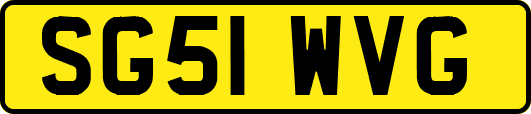 SG51 WVG